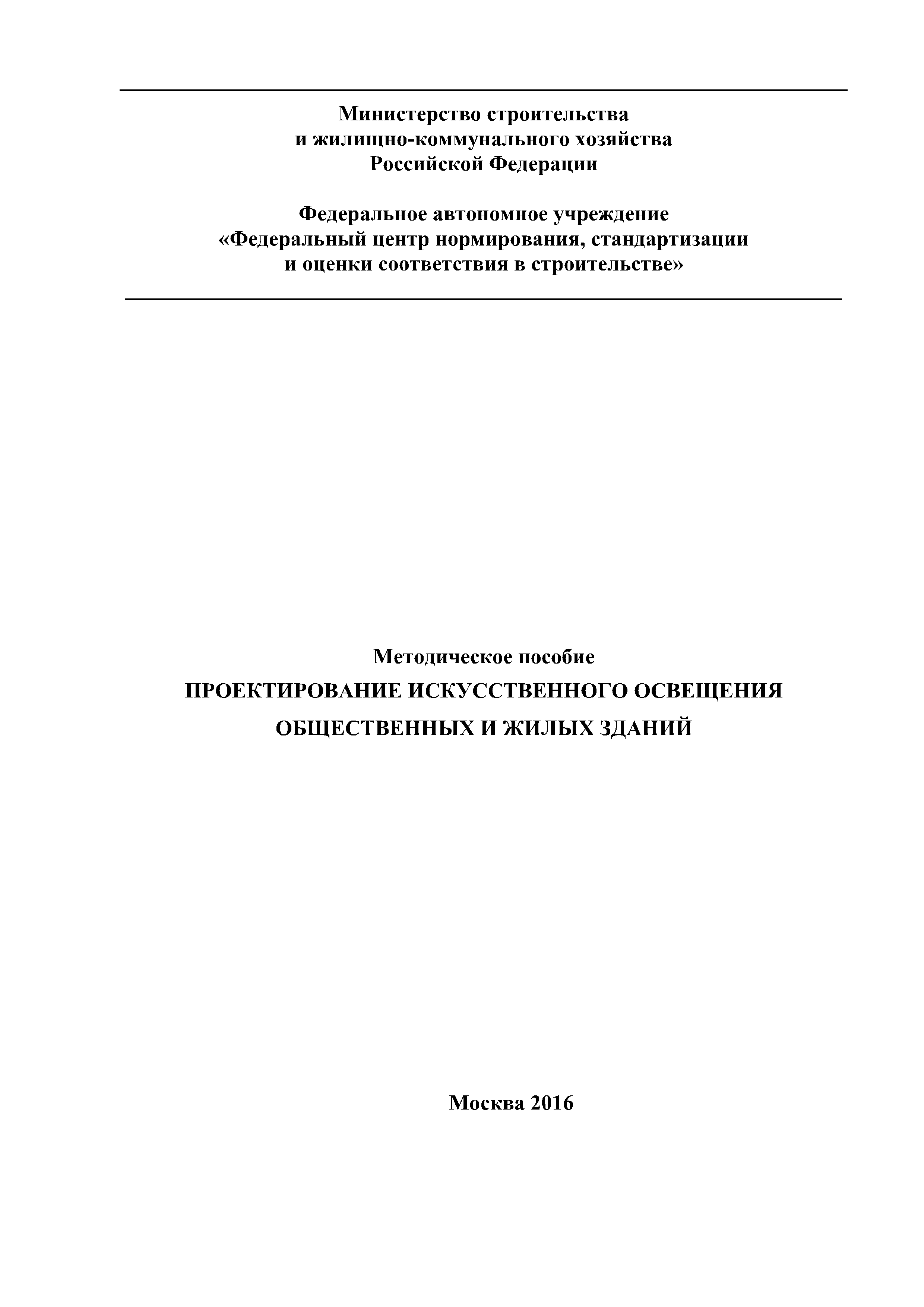 Министерство строительства
и жилищно-коммунального хозяйства
Российской Федерации

Федеральное автономное учреждение
«Федеральный центр нормирования, стандартизации
и оценки соответствия в строительстве»

Методическое пособие

ПРОЕКТИРОВАНИЕ ИСКУССТВЕННОГО ОСВЕЩЕНИЯ
ОБЩЕСТВЕННЫХ И ЖИЛЫХ ЗДАНИЙ

Москва 2016